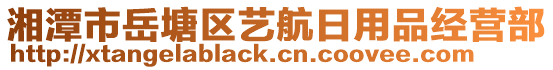 湘潭市岳塘区艺航日用品经营部
http://xtangelablack.cn.coovee.com